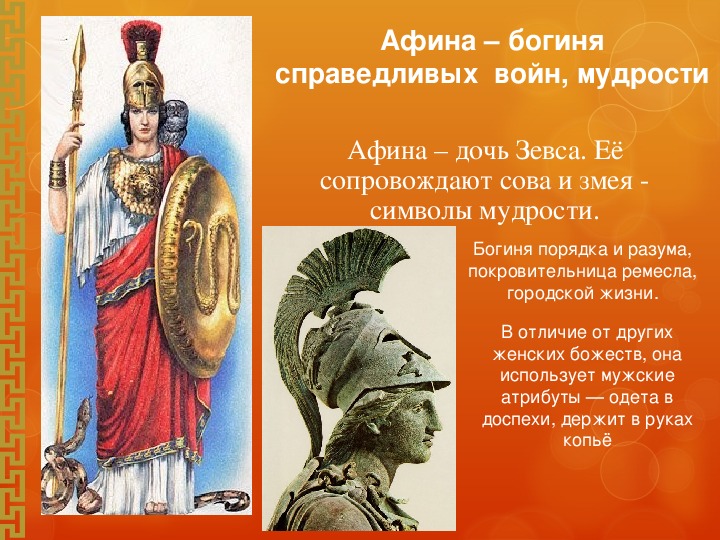 Афина – богиня справедливых войн, мудрости

Афина – дочь Зевса. Её сопровождают сова и змея - символы мудрости.

Богиня порядка и разума, покровительница ремесла, городской жизни.

В отличие от других женских божеств, она использует мужские атрибуты — одета в доспехи, держит в руках копьё